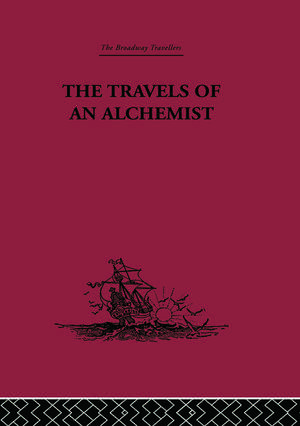 The Broadway Travellers

THE TRAVELS OF AN ALCHEMIST